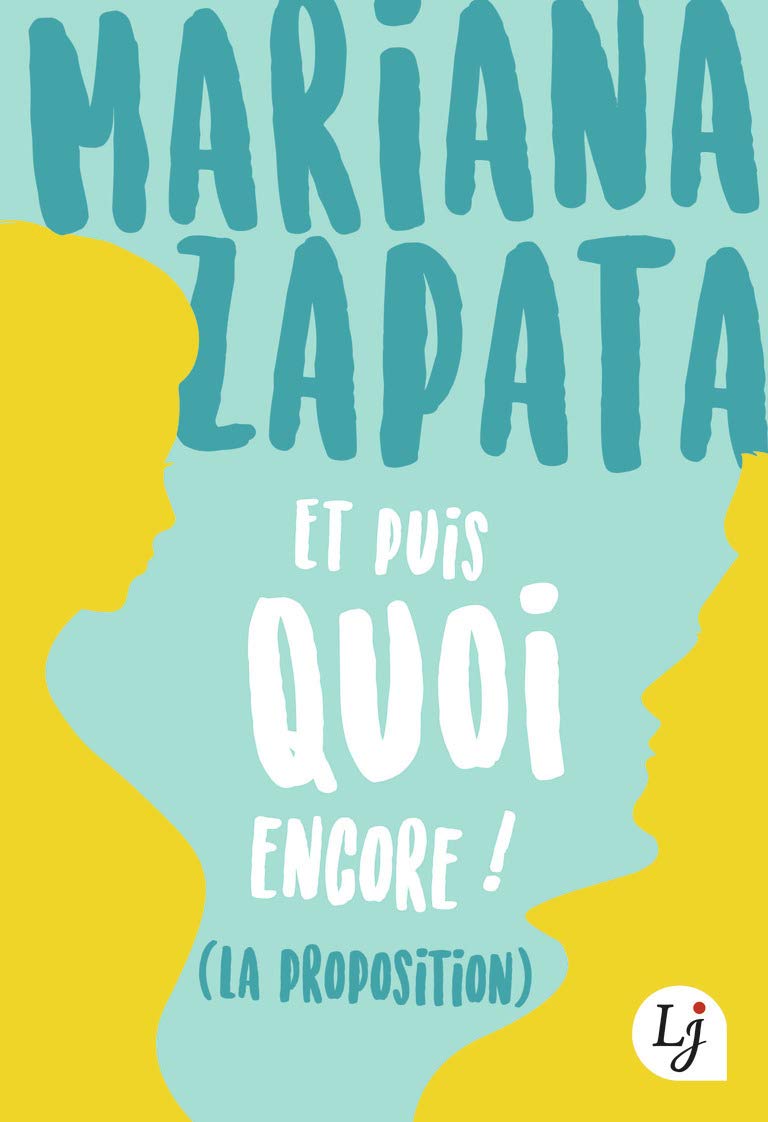 MARIANA ZAPATA

ET PUIS QUOI ENCORE !

(LA PROPOSITION)

Lj